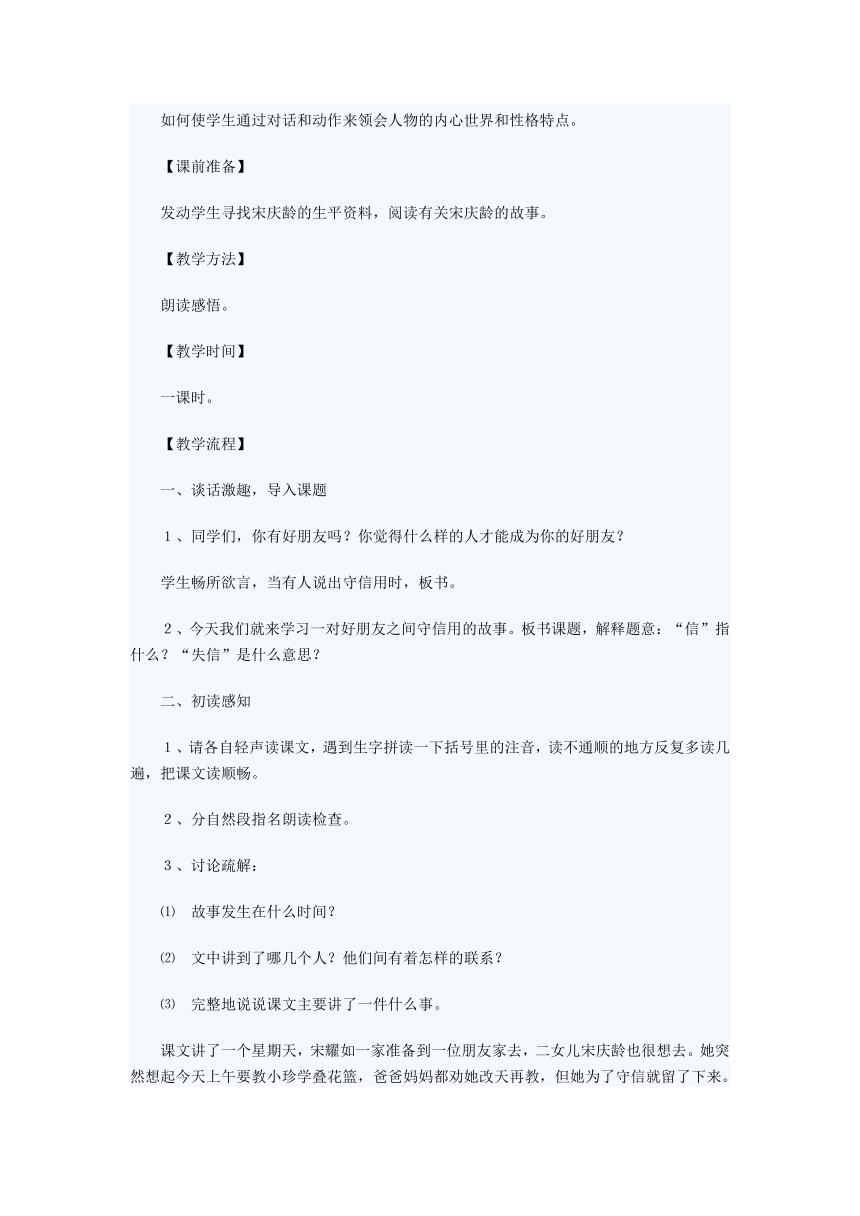 如何使学生通过对话和动作来领会人物的内心世界和性格特点。

【课前准备】

发动学生寻找宋庆龄的生平资料，阅读有关宋庆龄的故事。

【教学方法】

朗读感悟。

【教学时间】

一课时。

【教学流程】

一、谈话激趣，导入课题

１、同学们，你有好朋友吗？你觉得什么样的人才能成为你的好朋友？

学生畅所欲言，当有人说出守信用时，板书。

２、今天我们就来学习一对好朋友之间守信用的故事。板书课题，解释题意：“信”指什么？“失信”是什么意思？

二、初读感知

１、请各自轻声读课文，遇到生字拼读一下括号里的注音，读不通顺的地方反复多读几遍，把课文读顺畅。

２、分自然段指名朗读检查。

３、讨论疏解：

⑴ 故事发生在什么时间？

⑵ 文中讲到了哪几个人？他们间有着怎样的联系？

⑶ 完整地说说课文主要讲了一件什么事。

课文讲了一个星期天，宋耀如一家准备到一位朋友家去，二女儿宋庆龄也很想去。她突然想起今天上午要教小珍学叠花篮，爸爸妈妈都劝她改天再教，但她为了守信就留了下来。